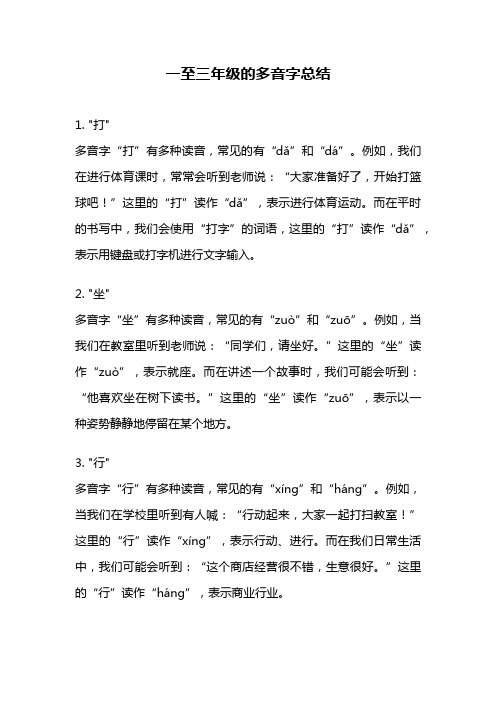 一至三年级的多音字总结

1. "打"
多音字“打”有多种读音，常见的有“dǎ”和“dá”。例如，我们在进行体育课时，常常会听到老师说：“大家准备好了，开始打篮球吧！”这里的“打”读作“dǎ”，表示进行体育运动。而在平时的书写中，我们会使用“打字”的词语，这里的“打”读作“dǎ”，表示用键盘或打字机进行文字输入。

2. "坐"
多音字“坐”有多种读音，常见的有“zuò”和“zuō”。例如，当我们在教室里听到老师说：“同学们，请坐好。”这里的“坐”读作“zuò”，表示就座。而在讲述一个故事时，我们可能会听到：“他喜欢坐在树下读书。”这里的“坐”读作“zuō”，表示以一种姿势静静地停留在某个地方。

3. "行"
多音字“行”有多种读音，常见的有“xíng”和“háng”。例如，当我们在学校里听到有人喊：“行动起来，大家一起打扫教室！”这里的“行”读作“xíng”，表示行动、进行。而在我们日常生活中，我们可能会听到：“这个商店经营很不错，生意很好。”这里的“行”读作“háng”，表示商业行业。